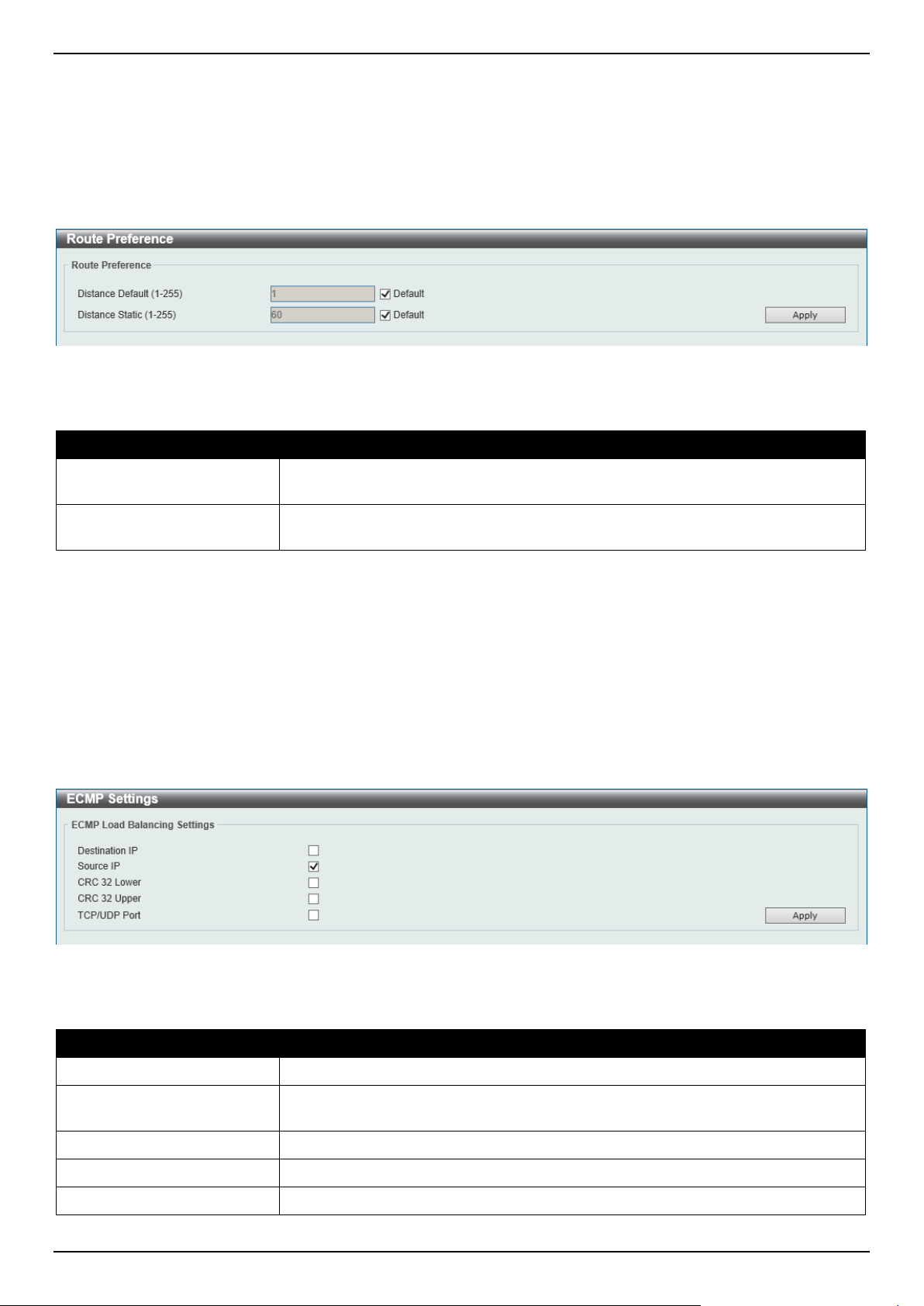 Route Preference

Route Preference

Distance Default (1-255) 1 Default

Distance Static (1-255) 60 Default

Apply

ECMP Settings

ECMP Load Balancing Settings

Destination IP

Source IP

CRC 32 Lower

CRC 32 Upper

TCP/UDP Port

Apply